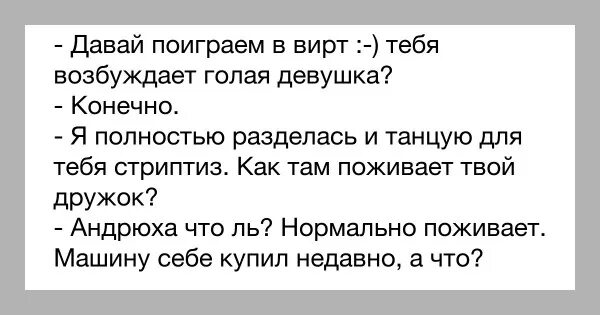 - Давай поиграем в вирт :-) тебя возбуждает голая девушка?
- Конечно.
- Я полностью разделась и танцую для тебя стриптиз. Как там поживает твой дружок?
- Андрюха что ль? Нормально поживает. Машину себе купил недавно, а что?